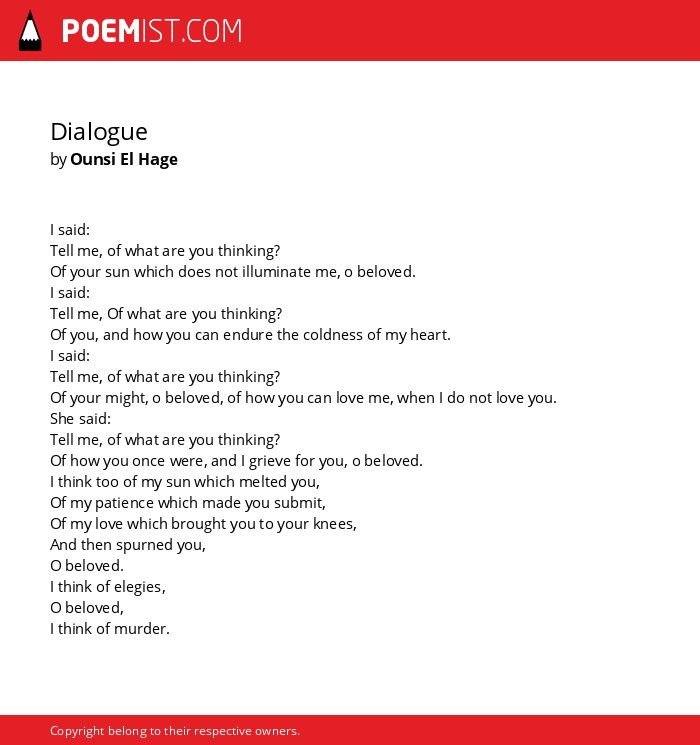 POEMIST.COM

Dialogue
by Ounsi El Hage

I said:
Tell me, of what are you thinking?
Of your sun which does not illuminate me, o beloved.
I said:
Tell me, Of what are you thinking?
Of you, and how you can endure the coldness of my heart.
I said:
Tell me, of what are you thinking?
Of your might, o beloved, of how you can love me, when I do not love you.
She said:
Tell me, of what are you thinking?
Of how you once were, and I grieve for you, o beloved.
I think too of my sun which melted you,
Of my patience which made you submit,
Of my love which brought you to your knees,
And then spurned you,
O beloved.
I think of elegies,
O beloved,
I think of murder.

Copyright belong to their respective owners.